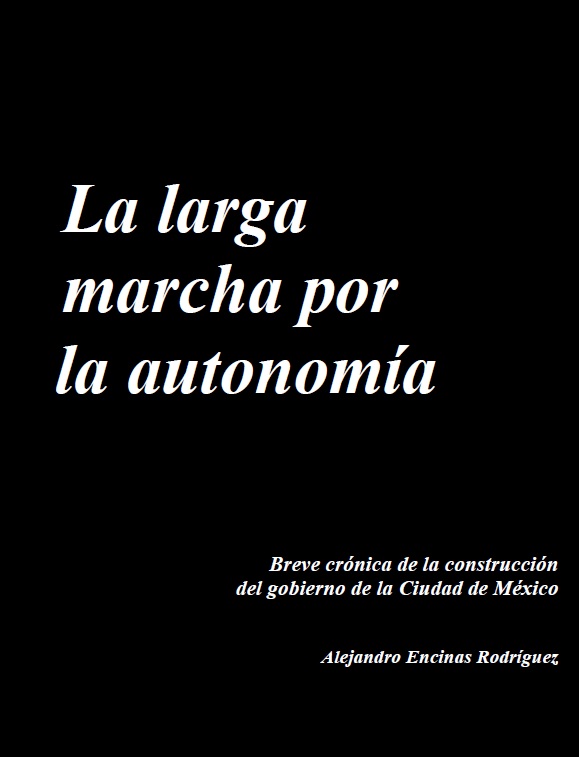 La larga marcha por la autonomía

Breve crónica de la construcción del gobierno de la Ciudad de México

Alejandro Encinas Rodríguez